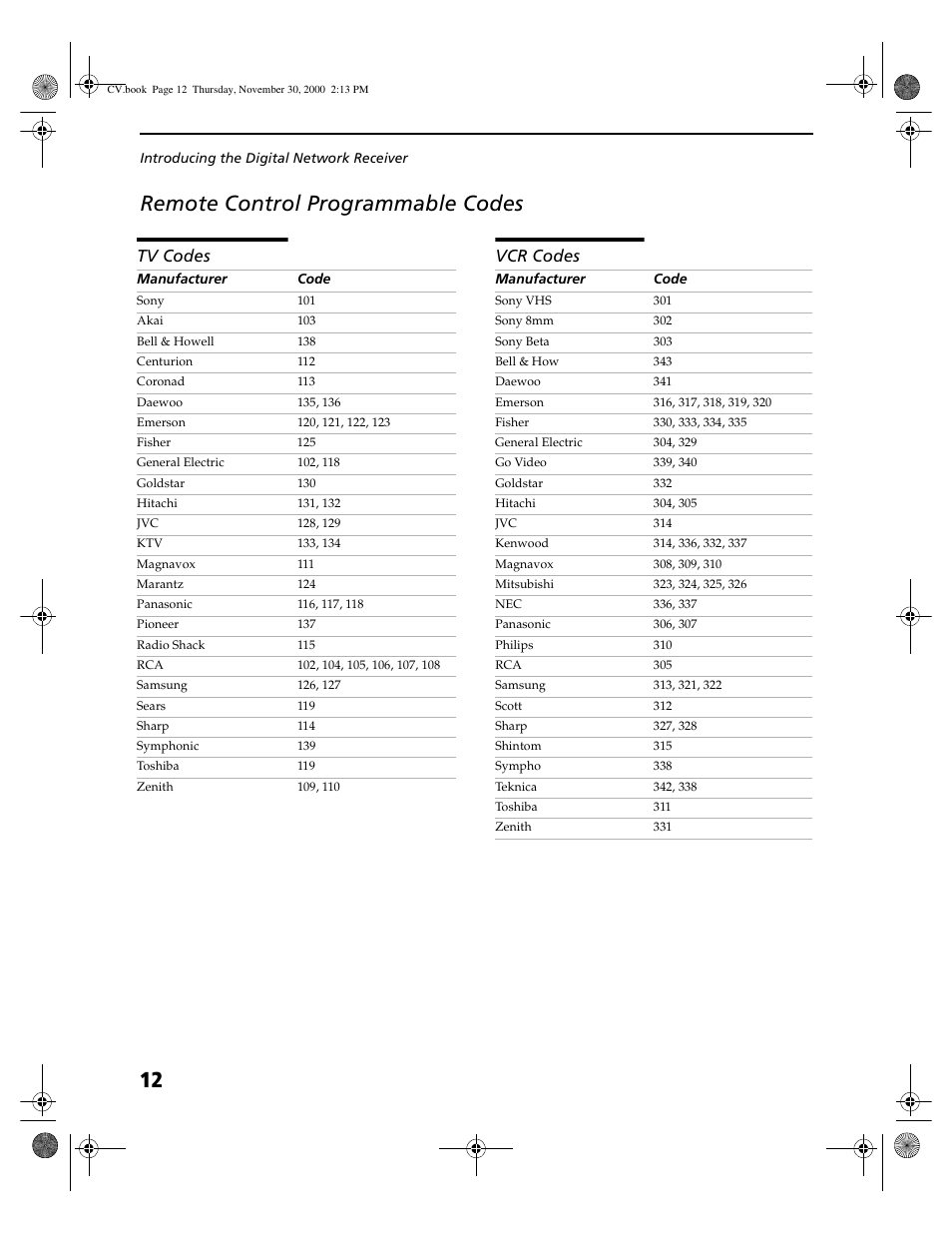 CV.book Page 12 Thursday, November 30, 2000 2:13 PM

Introducing the Digital Network Receiver

Remote Control Programmable Codes

TV Codes

| Manufacturer | Code |
|---|---|
| Sony | 101 |
| Akai | 103 |
| Bell & Howell | 138 |
| Centurion | 112 |
| Coronad | 113 |
| Daewoo | 135, 136 |
| Emerson | 120, 121, 122, 123 |
| Fisher | 125 |
| General Electric | 102, 118 |
| Goldstar | 130 |
| Hitachi | 131, 132 |
| JVC | 128, 129 |
| KTV | 133, 134 |
| Magnavox | 111 |
| Marantz | 124 |
| Panasonic | 116, 117, 118 |
| Pioneer | 137 |
| Radio Shack | 115 |
| RCA | 102, 104, 105, 106, 107, 108 |
| Samsung | 126, 127 |
| Sears | 119 |
| Sharp | 114 |
| Symphonic | 139 |
| Toshiba | 119 |
| Zenith | 109, 110 |

VCR Codes

| Manufacturer | Code |
|---|---|
| Sony VHS | 301 |
| Sony 8mm | 302 |
| Sony Beta | 303 |
| Bell & How | 343 |
| Daewoo | 341 |
| Emerson | 316, 317, 318, 319, 320 |
| Fisher | 330, 333, 334, 335 |
| General Electric | 304, 329 |
| Go Video | 339, 340 |
| Goldstar | 332 |
| Hitachi | 304, 305 |
| JVC | 314 |
| Kenwood | 314, 336, 332, 337 |
| Magnavox | 308, 309, 310 |
| Mitsubishi | 323, 324, 325, 326 |
| NEC | 336, 337 |
| Panasonic | 306, 307 |
| Philips | 310 |
| RCA | 305 |
| Samsung | 313, 321, 322 |
| Scott | 312 |
| Sharp | 327, 328 |
| Shintom | 315 |
| Sympho | 338 |
| Teknica | 342, 338 |
| Toshiba | 311 |
| Zenith | 331 |

12